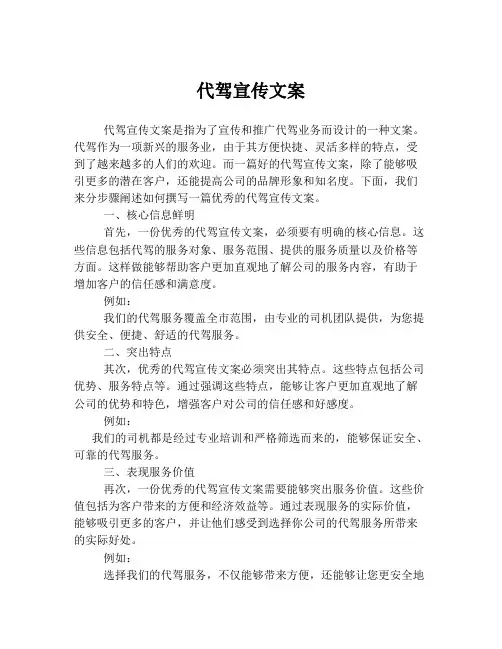 代驾宣传文案

代驾宣传文案是指为了宣传和推广代驾业务而设计的一种文案。代驾作为一项新兴的服务业，由于其方便快捷、灵活多样的特点，受到了越来越多的人们的欢迎。而一篇好的代驾宣传文案，除了能够吸引更多的潜在客户，还能提高公司的品牌形象和知名度。下面，我们来分步骤阐述如何撰写一篇优秀的代驾宣传文案。

一、核心信息鲜明

首先，一份优秀的代驾宣传文案，必须要有明确的核心信息。这些信息包括代驾的服务对象、服务范围、提供的服务质量以及价格等方面。这样做能够帮助客户更加直观地了解公司的服务内容，有助于增加客户的信任感和满意度。

例如：

我们的代驾服务覆盖全市范围，由专业的司机团队提供，为您提供安全、便捷、舒适的代驾服务。

二、突出特点

其次，优秀的代驾宣传文案必须突出其特点。这些特点包括公司优势、服务特点等。通过强调这些特点，能够让客户更加直观地了解公司的优势和特色，增强客户对公司的信任感和好感度。

例如：

我们的司机都是经过专业培训和严格筛选而来的，能够保证安全、可靠的代驾服务。

三、表现服务价值

再次，一份优秀的代驾宣传文案需要能够突出服务价值。这些价值包括为客户带来的方便和经济效益等。通过表现服务的实际价值，能够吸引更多的客户，并让他们感受到选择你公司的代驾服务所带来的实际好处。

例如：

选择我们的代驾服务，不仅能够带来方便，还能够让您更安全地